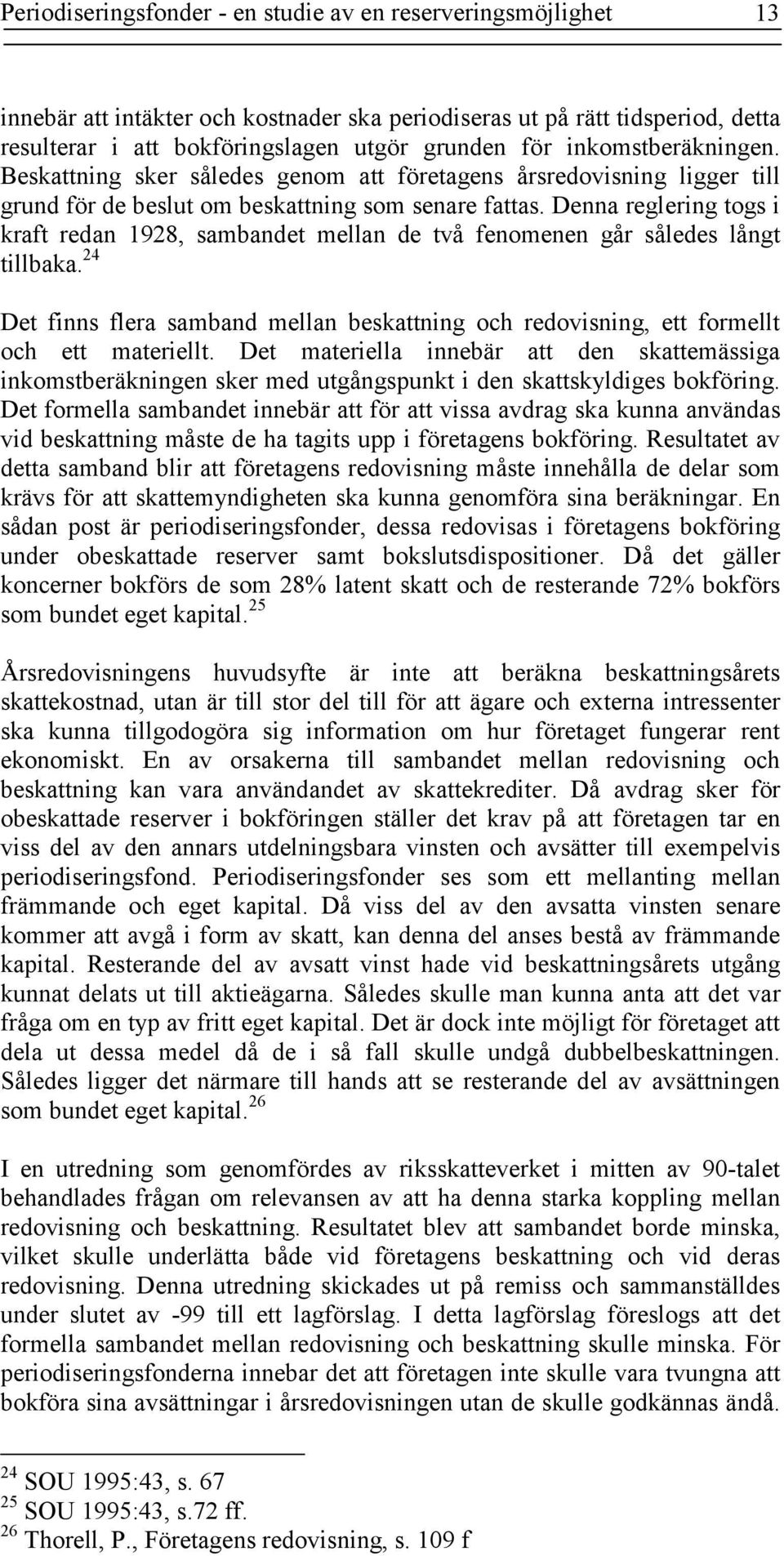 Periodiseringsfonder - en studie av en reserveringsmöjlighet 13

innebär att intäkter och kostnader ska periodiseras ut på rätt tidsperiod, detta resulterar i att bokföringslagen utgör grunden för inkomstberäkningen. Beskattning sker således genom att företagens årsredovisning ligger till grund för de beslut om beskattning som senare fattas. Denna reglering togs i kraft redan 1928, sambandet mellan de två fenomenen går således långt tillbaka.$^{24}$

Det finns flera samband mellan beskattning och redovisning, ett formellt och ett materiellt. Det materiella innebär att den skattemässiga inkomstberäkningen sker med utgångspunkt i den skattskyldiges bokföring. Det formella sambandet innebär att för att vissa avdrag ska kunna användas vid beskattning måste de ha tagits upp i företagens bokföring. Resultatet av detta samband blir att företagens redovisning måste innehålla de delar som krävs för att skattemyndigheten ska kunna genomföra sina beräkningar. En sådan post är periodiseringsfonder, dessa redovisas i företagens bokföring under obeskattade reserver samt bokslutsdispositioner. Då det gäller koncerner bokförs de som 28% latent skatt och de resterande 72% bokförs som bundet eget kapital.$^{25}$

Årsredovisningens huvudsyfte är inte att beräkna beskattningsårets skattekostnad, utan är till stor del till för att ägare och externa intressenter ska kunna tillgodogöra sig information om hur företaget fungerar rent ekonomiskt. En av orsakerna till sambandet mellan redovisning och beskattning kan vara användandet av skattekrediter. Då avdrag sker för obeskattade reserver i bokföringen ställer det krav på att företagen tar en viss del av den annars utdelningsbara vinsten och avsätter till exempelvis periodiseringsfond. Periodiseringsfonder ses som ett mellanting mellan främmande och eget kapital. Då viss del av den avsatta vinsten senare kommer att avgå i form av skatt, kan denna del anses bestå av främmande kapital. Resterande del av avsatt vinst hade vid beskattningsårets utgång kunnat delats ut till aktieägarna. Således skulle man kunna anta att det var fråga om en typ av fritt eget kapital. Det är dock inte möjligt för företaget att dela ut dessa medel då de i så fall skulle undgå dubbelbeskattningen. Således ligger det närmare till hands att se resterande del av avsättningen som bundet eget kapital.$^{26}$

I en utredning som genomfördes av riksskatteverket i mitten av 90-talet behandlades frågan om relevansen av att ha denna starka koppling mellan redovisning och beskattning. Resultatet blev att sambandet borde minska, vilket skulle underlätta både vid företagens beskattning och vid deras redovisning. Denna utredning skickades ut på remiss och sammanställdes under slutet av -99 till ett lagförslag. I detta lagförslag föreslogs att det formella sambandet mellan redovisning och beskattning skulle minska. För periodiseringsfonderna innebar det att företagen inte skulle vara tvungna att bokföra sina avsättningar i årsredovisningen utan de skulle godkännas ändå.

$^{24}$ SOU 1995:43, s. 67
$^{25}$ SOU 1995:43, s.72 ff.
$^{26}$ Thorell, P., Företagens redovisning, s. 109 f